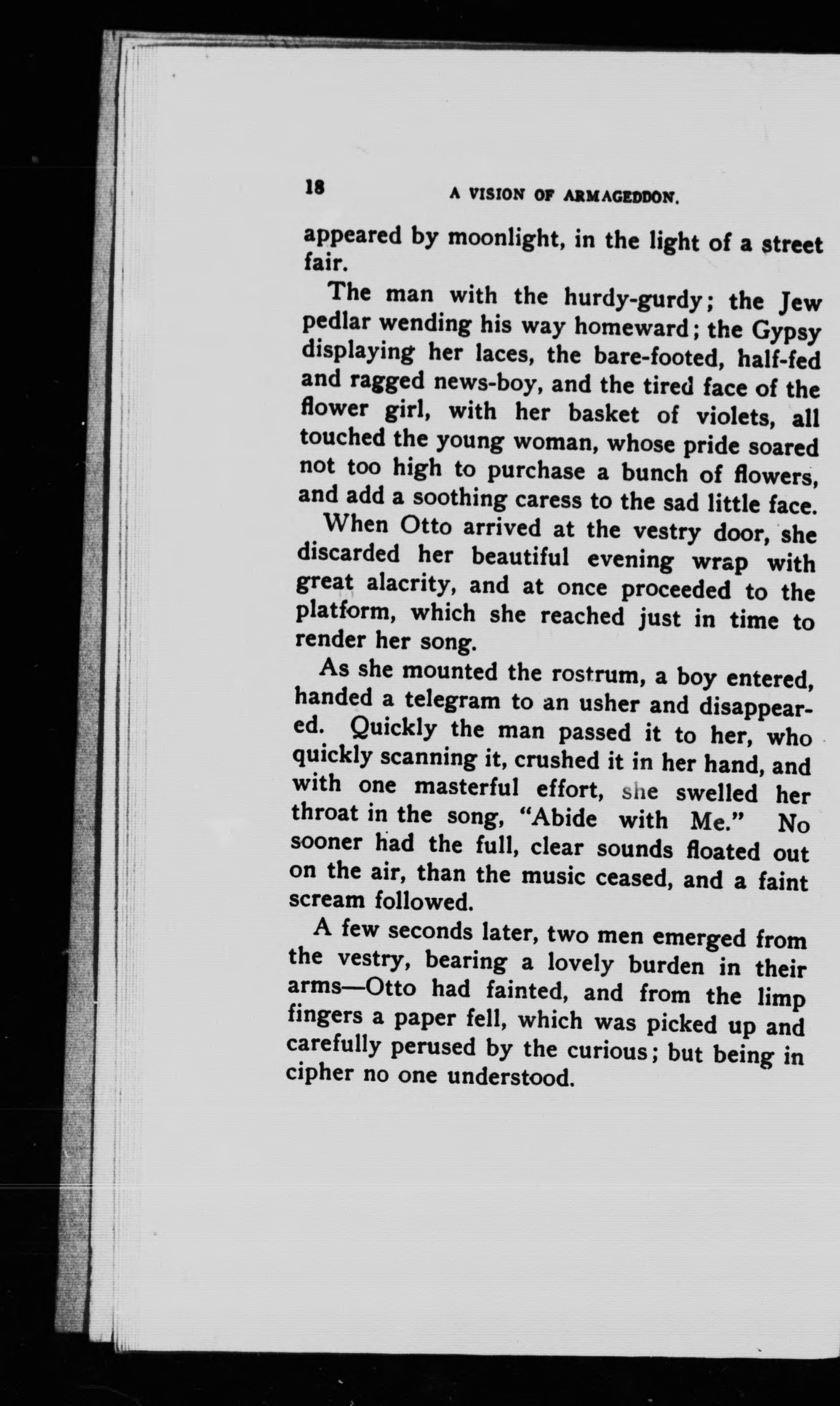 18 A VISION OF ARMAGEDDON.

appeared by moonlight, in the light of a street fair.

The man with the hurdy-gurdy; the Jew pedlar wending his way homeward; the Gypsy displaying her laces, the bare-footed, half-fed and ragged news-boy, and the tired face of the flower girl, with her basket of violets, all touched the young woman, whose pride soared not too high to purchase a bunch of flowers, and add a soothing caress to the sad little face.

When Otto arrived at the vestry door, she discarded her beautiful evening wrap with great alacrity, and at once proceeded to the platform, which she reached just in time to render her song.

As she mounted the rostrum, a boy entered, handed a telegram to an usher and disappeared. Quickly the man passed it to her, who quickly scanning it, crushed it in her hand, and with one masterful effort, she swelled her throat in the song, "Abide with Me." No sooner had the full, clear sounds floated out on the air, than the music ceased, and a faint scream followed.

A few seconds later, two men emerged from the vestry, bearing a lovely burden in their arms—Otto had fainted, and from the limp fingers a paper fell, which was picked up and carefully perused by the curious; but being in cipher no one understood.